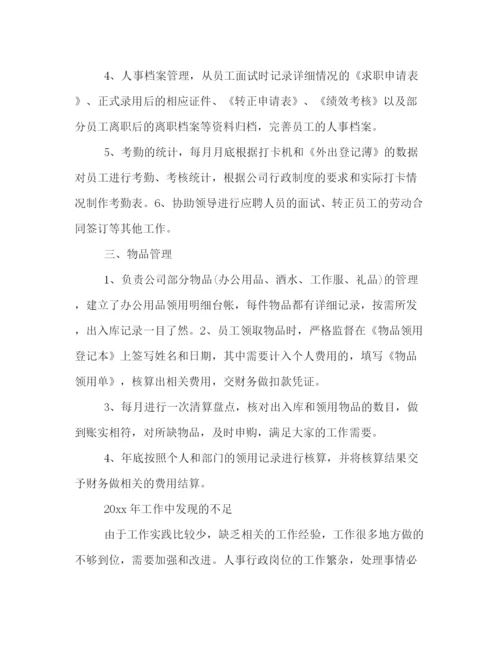 4、人事档案管理，从员工面试时记录详细情况的《求职申请表》、正式录用后的相应证件、《转正申请表》、《绩效考核》以及部分员工离职后的离职档案等资料归档，完善员工的人事档案。

5、考勤的统计，每月月底根据打卡机和《外出登记薄》的数据对员工进行考勤、考核统计，根据公司行政制度的要求和实际打卡情况制作考勤表。6、协助领导进行应聘人员的面试、转正员工的劳动合同签订等其他工作。

三、物品管理

1、负责公司部分物品(办公用品、酒水、工作服、礼品)的管理，建立了办公用品领用明细台帐，每件物品都有详细记录，按需所发，出入库记录一目了然。2、员工领取物品时，严格监督在《物品领用登记本》上签写姓名和日期，其中需要计入个人费用的，填写《物品领用单》，核算出相关费用，交财务做扣款凭证。

3、每月进行一次清算盘点，核对出入库和领用物品的数目，做到账实相符，对所缺物品，及时申购，满足大家的工作需要。

4、年底按照个人和部门的领用记录进行核算，并将核算结果交予财务做相关的费用结算。

20xx 年工作中发现的不足

由于工作实践比较少，缺乏相关的工作经验，工作很多地方做的不够到位，需要加强和改进。人事行政岗位的工作繁杂，处理事情必